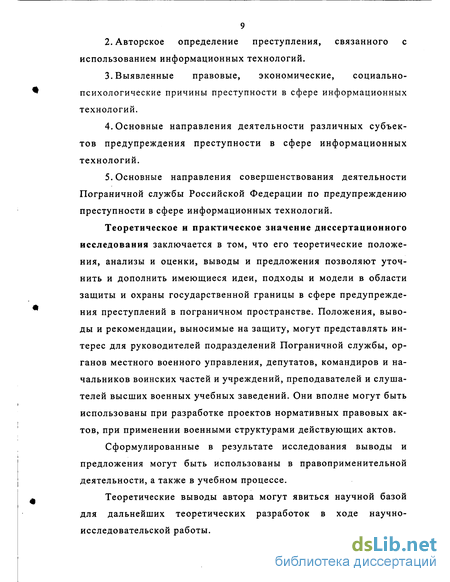 9

2. Авторское определение преступления, связанного с использованием информационных технологий.

3. Выявленные правовые, экономические, социально-психологические причины преступности в сфере информационных технологий.

4. Основные направления деятельности различных субъектов предупреждения преступности в сфере информационных технологий.

5. Основные направления совершенствования деятельности Пограничной службы Российской Федерации по предупреждению преступности в сфере информационных технологий.

Теоретическое и практическое значение диссертационного исследования заключается в том, что его теоретические положения, анализы и оценки, выводы и предложения позволяют уточнить и дополнить имеющиеся идеи, подходы и модели в области защиты и охраны государственной границы в сфере предупреждения преступлений в пограничном пространстве. Положения, выводы и рекомендации, выносимые на защиту, могут представлять интерес для руководителей подразделений Пограничной службы, органов местного военного управления, депутатов, командиров и начальников воинских частей и учреждений, преподавателей и слушателей высших военных учебных заведений. Они вполне могут быть использованы при разработке проектов нормативных правовых актов, при применении военными структурами действующих актов.

Сформулированные в результате исследования выводы и предложения могут быть использованы в правоприменительной деятельности, а также в учебном процессе.

Теоретические выводы автора могут явиться научной базой для дальнейших теоретических разработок в ходе научно-исследовательской работы.

dsLib.net
библиотека диссертаций